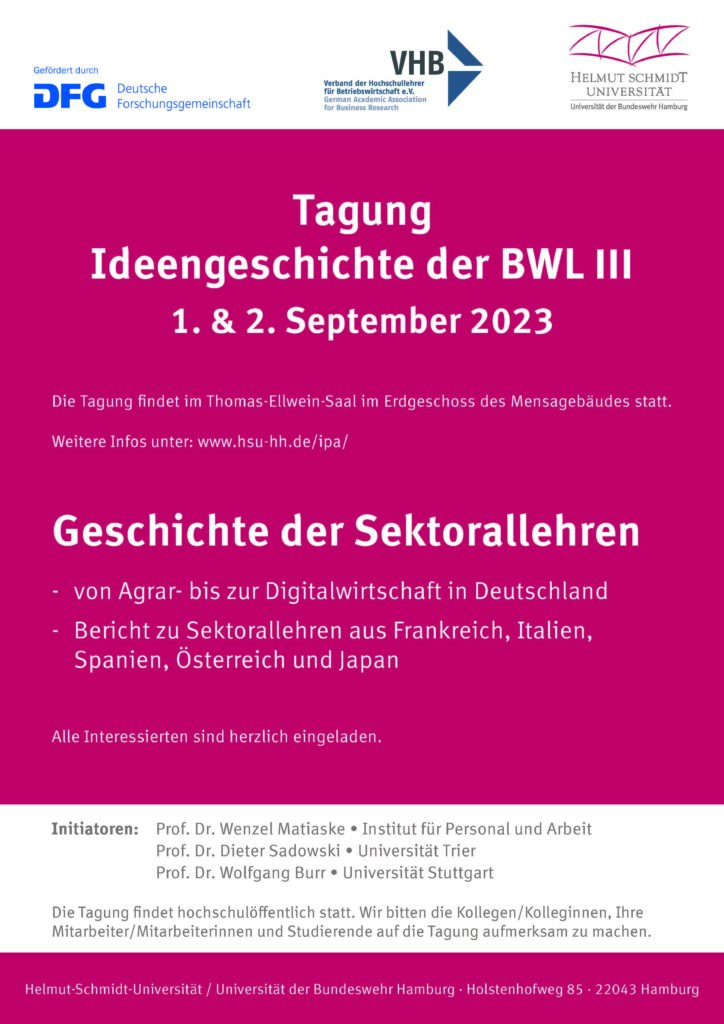 Gefördert durch
DFG Deutsche Forschungsgemeinschaft

VHB
Verband der Hochschullehrer für Betriebswirtschaft e.V.
German Academic Association for Business Research

HELMUT SCHMIDT UNIVERSITÄT
Universität der Bundeswehr Hamburg

Tagung
Ideengeschichte der BWL III
1. & 2. September 2023

Die Tagung findet im Thomas-Ellwein-Saal im Erdgeschoss des Mensagebäudes statt.

Weitere Infos unter: www.hsu-hh.de/ipa/

Geschichte der Sektorallehren

- von Agrar- bis zur Digitalwirtschaft in Deutschland
- Bericht zu Sektorallehren aus Frankreich, Italien, Spanien, Österreich und Japan

Alle Interessierten sind herzlich eingeladen.

Initiatoren: Prof. Dr. Wenzel Matiaske • Institut für Personal und Arbeit
Prof. Dr. Dieter Sadowski • Universität Trier
Prof. Dr. Wolfgang Burr • Universität Stuttgart

Die Tagung findet hochschulöffentlich statt. Wir bitten die Kollegen/Kolleginnen, Ihre Mitarbeiter/Mitarbeiterinnen und Studierende auf die Tagung aufmerksam zu machen.

Helmut-Schmidt-Universität / Universität der Bundeswehr Hamburg · Holstenhofweg 85 · 22043 Hamburg